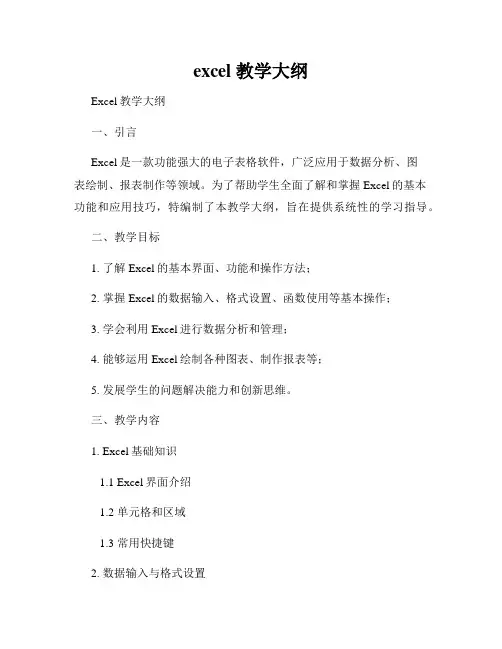 excel 教学大纲

Excel 教学大纲

一、引言

Excel 是一款功能强大的电子表格软件，广泛应用于数据分析、图表绘制、报表制作等领域。为了帮助学生全面了解和掌握 Excel 的基本功能和应用技巧，特编制了本教学大纲，旨在提供系统性的学习指导。

二、教学目标

1. 了解 Excel 的基本界面、功能和操作方法；

2. 掌握 Excel 的数据输入、格式设置、函数使用等基本操作；

3. 学会利用 Excel 进行数据分析和管理；

4. 能够运用 Excel 绘制各种图表、制作报表等；

5. 发展学生的问题解决能力和创新思维。

三、教学内容

1. Excel 基础知识

1.1 Excel 界面介绍

1.2 单元格和区域

1.3 常用快捷键

2. 数据输入与格式设置